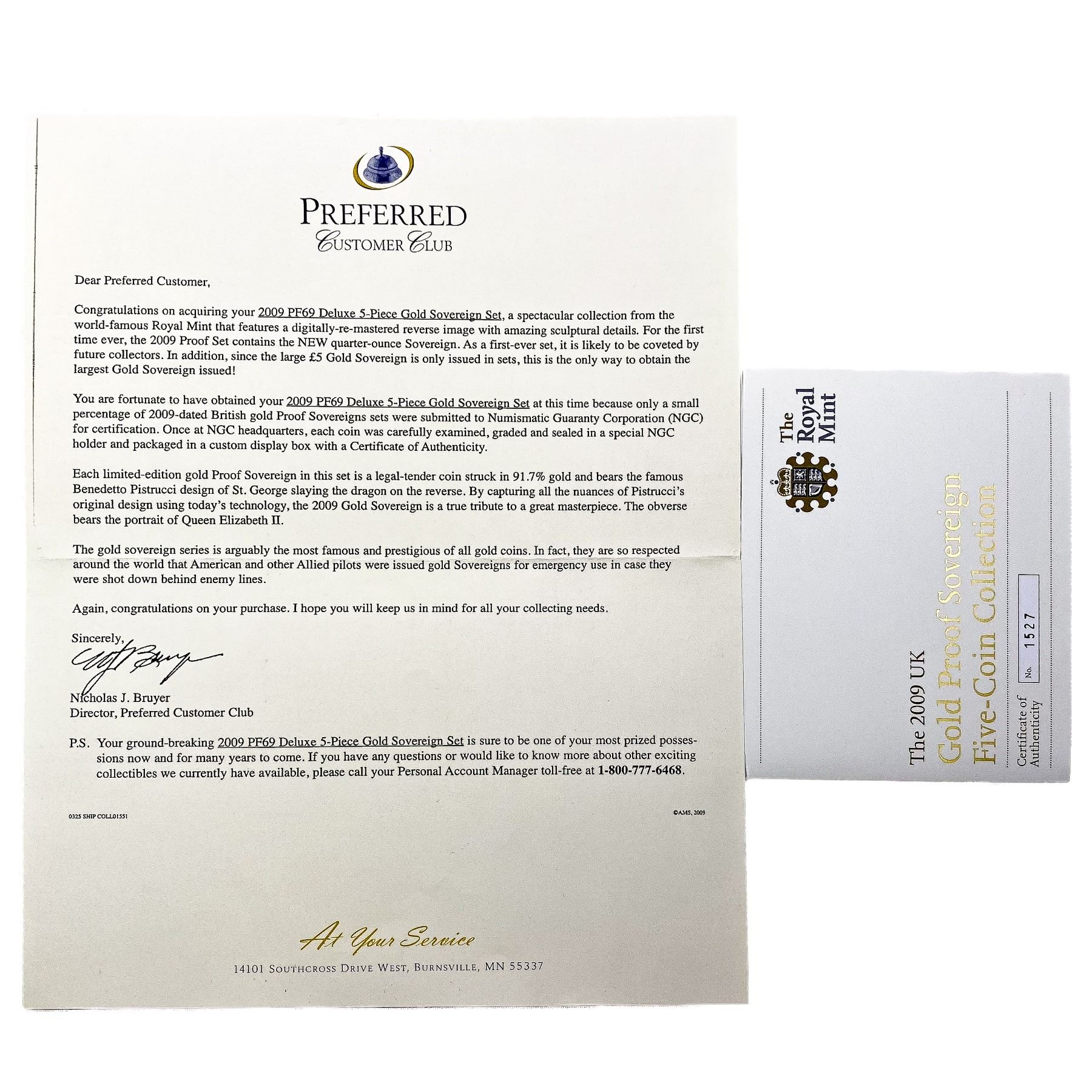 PREFERRED
CUSTOMER CLUB

Dear Preferred Customer,

Congratulations on acquiring your 2009 PF69 Deluxe 5-Piece Gold Sovereign Set, a spectacular collection from the world-famous Royal Mint that features a digitally-re-mastered reverse image with amazing sculptural details. For the first time ever, the 2009 Proof Set contains the NEW quarter-ounce Sovereign. As a first-ever set, it is likely to be coveted by future collectors. In addition, since the large £5 Gold Sovereign is only issued in sets, this is the only way to obtain the largest Gold Sovereign issued!

You are fortunate to have obtained your 2009 PF69 Deluxe 5-Piece Gold Sovereign Set at this time because only a small percentage of 2009-dated British gold Proof Sovereigns sets were submitted to Numismatic Guaranty Corporation (NGC) for certification. Once at NGC headquarters, each coin was carefully examined, graded and sealed in a special NGC holder and packaged in a custom display box with a Certificate of Authenticity.

Each limited-edition gold Proof Sovereign in this set is a legal-tender coin struck in 91.7% gold and bears the famous Benedetto Pistrucci design of St. George slaying the dragon on the reverse. By capturing all the nuances of Pistrucci's original design using today's technology, the 2009 Gold Sovereign is a true tribute to a great masterpiece. The obverse bears the portrait of Queen Elizabeth II.

The gold sovereign series is arguably the most famous and prestigious of all gold coins. In fact, they are so respected around the world that American and other Allied pilots were issued gold Sovereigns for emergency use in case they were shot down behind enemy lines.

Again, congratulations on your purchase. I hope you will keep us in mind for all your collecting needs.

Sincerely,

Nicholas J. Bruyer
Director, Preferred Customer Club

P.S. Your ground-breaking 2009 PF69 Deluxe 5-Piece Gold Sovereign Set is sure to be one of your most prized possessions now and for many years to come. If you have any questions or would like to know more about other exciting collectibles we currently have available, please call your Personal Account Manager toll-free at 1-800-777-6468.

0325 SHIP COLL01551

©AMS, 2009

At Your Service

14101 SOUTHCROSS DRIVE WEST, BURNSVILLE, MN 55337

The Royal Mint

The 2009 UK
Gold Proof Sovereign
Five-Coin Collection

Certificate of Authenticity
No. 1527